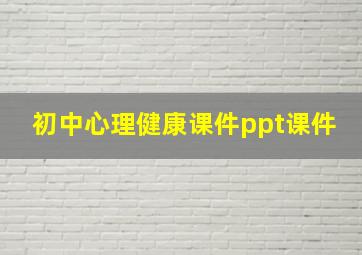 初中心理健康课件ppt课件